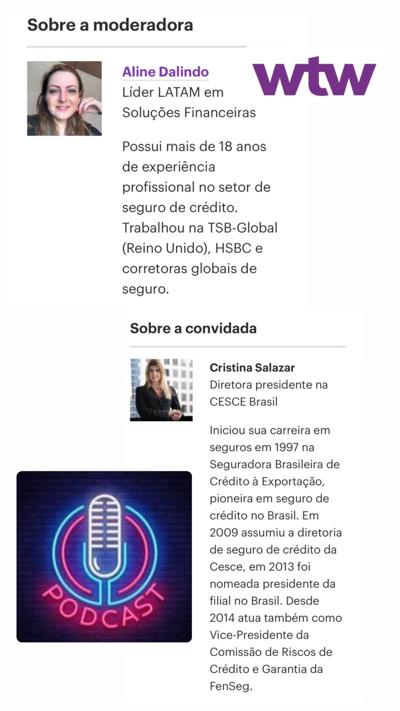 Sobre a moderadora

Aline Dalindo
Líder LATAM em Soluções Financeiras

wtw

Possui mais de 18 anos de experiência profissional no setor de seguro de crédito. Trabalhou na TSB-Global (Reino Unido), HSBC e corretoras globais de seguro.

Sobre a convidada

Cristina Salazar
Diretora presidente na CESCE Brasil

Iniciou sua carreira em seguros em 1997 na Seguradora Brasileira de Crédito à Exportação, pioneira em seguro de crédito no Brasil. Em 2009 assumiu a diretoria de seguro de crédito da Cesce, em 2013 foi nomeada presidente da filial no Brasil. Desde 2014 atua também como Vice-Presidente da Comissão de Riscos de Crédito e Garantia da FenSeg.

PODCAST